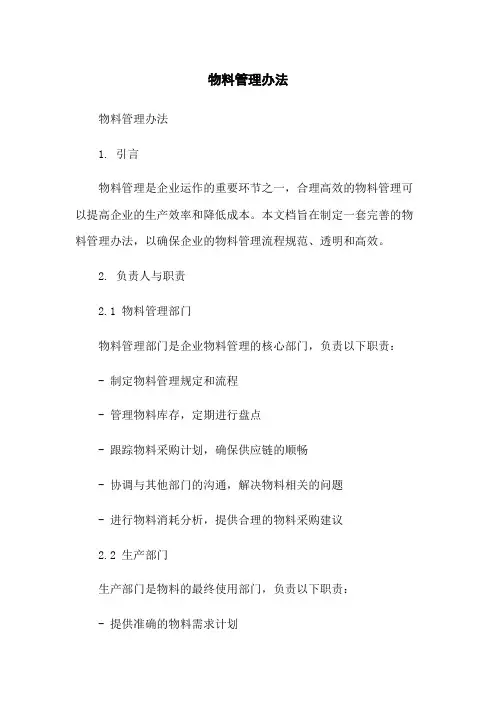 物料管理办法

物料管理办法

1. 引言

物料管理是企业运作的重要环节之一，合理高效的物料管理可以提高企业的生产效率和降低成本。本文档旨在制定一套完善的物料管理办法，以确保企业的物料管理流程规范、透明和高效。

2. 负责人与职责

2.1 物料管理部门

物料管理部门是企业物料管理的核心部门，负责以下职责：

- 制定物料管理规定和流程

- 管理物料库存，定期进行盘点

- 跟踪物料采购计划，确保供应链的顺畅

- 协调与其他部门的沟通，解决物料相关的问题

- 进行物料消耗分析，提供合理的物料采购建议

2.2 生产部门

生产部门是物料的最终使用部门，负责以下职责：

- 提供准确的物料需求计划